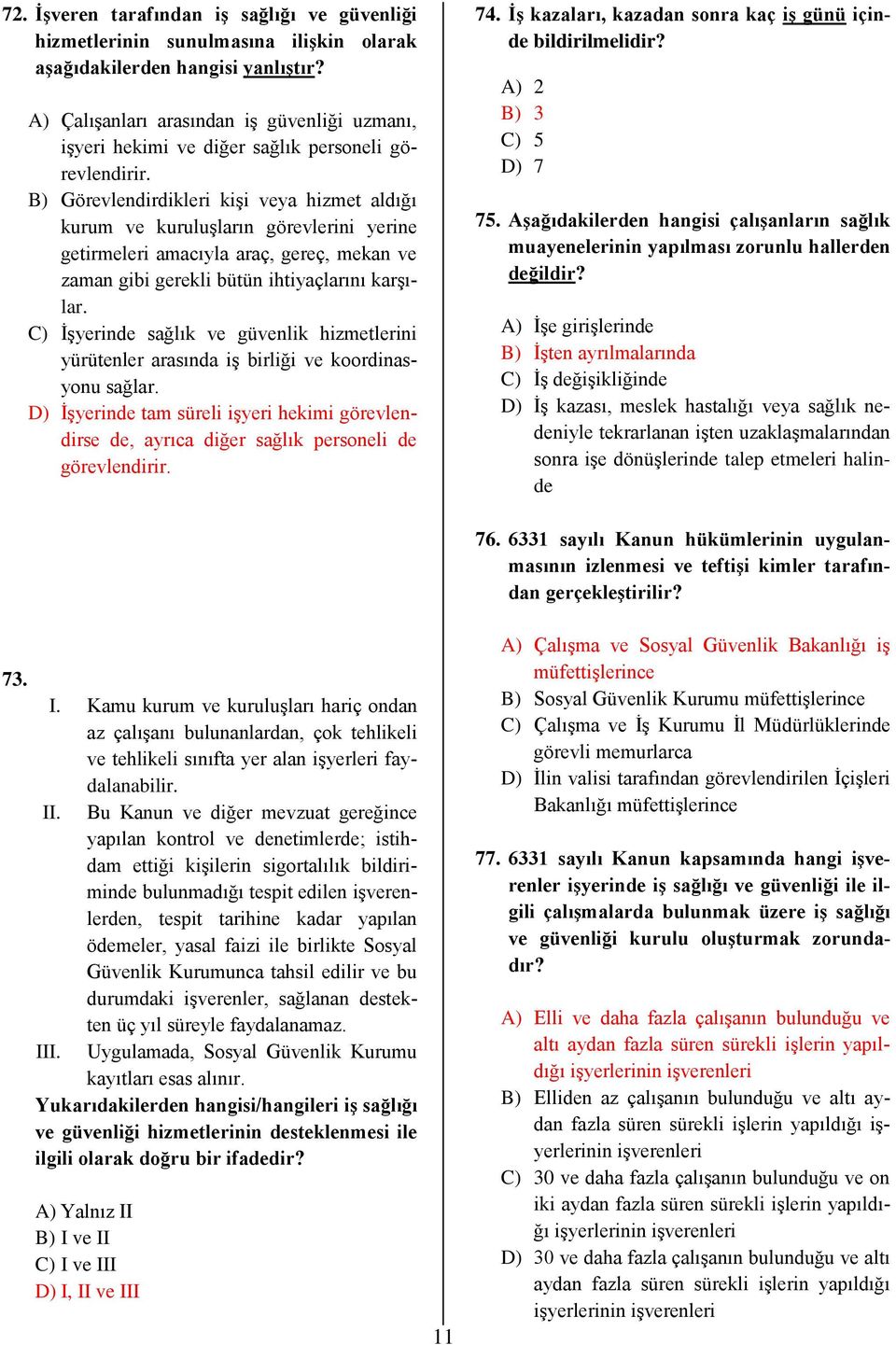 72. İşveren tarafından iş sağlığı ve güvenliği hizmetlerinin sunulmasına ilişkin olarak aşağıdakilerden hangisi yanlıştır?

A) Çalışanları arasından iş güvenliği uzmanı, işyeri hekimi ve diğer sağlık personeli görevlendirir.
B) Görevlendirdikleri kişi veya hizmet aldığı kurum ve kuruluşların görevlerini yerine getirmeleri amacıyla araç, gereç, mekan ve zaman gibi gerekli bütün ihtiyaçlarını karşılar.
C) İşyerinde sağlık ve güvenlik hizmetlerini yürütenler arasında iş birliği ve koordinasyonu sağlar.
D) İşyerinde tam süreli işyeri hekimi görevlendirse de, ayrıca diğer sağlık personeli de görevlendirir.

73.
I. Kamu kurum ve kuruluşları hariç ondan az çalışanı bulunanlardan, çok tehlikeli ve tehlikeli sınıfta yer alan işyerleri faydalanabilir.
II. Bu Kanun ve diğer mevzuat gereğince yapılan kontrol ve denetimlerde; istihdam ettiği kişilerin sigortalılık bildiriminde bulunmadığı tespit edilen işverenlerden, tespit tarihine kadar yapılan ödemeler, yasal faizi ile birlikte Sosyal Güvenlik Kurumunca tahsil edilir ve bu durumdaki işverenler, sağlanan destekten üç yıl süreyle faydalanamaz.
III. Uygulamada, Sosyal Güvenlik Kurumu kayıtları esas alınır.
Yukarıdakilerden hangisi/hangileri iş sağlığı ve güvenliği hizmetlerinin desteklenmesi ile ilgili olarak doğru bir ifadedir?

A) Yalnız II
B) I ve II
C) I ve III
D) I, II ve III

74. İş kazaları, kazadan sonra kaç iş günü içinde bildirilmelidir?

A) 2
B) 3
C) 5
D) 7

75. Aşağıdakilerden hangisi çalışanların sağlık muayenelerinin yapılması zorunlu hallerden değildir?

A) İşe girişlerinde
B) İşten ayrılmalarında
C) İş değişikliğinde
D) İş kazası, meslek hastalığı veya sağlık nedeniyle tekrarlanan işten uzaklaşmalarından sonra işe dönüşlerinde talep etmeleri halinde

76. 6331 sayılı Kanun hükümlerinin uygulanmasının izlenmesi ve teftişi kimler tarafından gerçekleştirilir?

A) Çalışma ve Sosyal Güvenlik Bakanlığı iş müfettişlerince
B) Sosyal Güvenlik Kurumu müfettişlerince
C) Çalışma ve İş Kurumu İl Müdürlüklerinde görevli memurlarca
D) İlin valisi tarafından görevlendirilen İçişleri Bakanlığı müfettişlerince

77. 6331 sayılı Kanun kapsamında hangi işverenler işyerinde iş sağlığı ve güvenliği ile ilgili çalışmalarda bulunmak üzere iş sağlığı ve güvenliği kurulu oluşturmak zorundadır?

A) Elli ve daha fazla çalışanın bulunduğu ve altı aydan fazla süren sürekli işlerin yapıldığı işyerlerinin işverenleri
B) Elliden az çalışanın bulunduğu ve altı aydan fazla süren sürekli işlerin yapıldığı işyerlerinin işverenleri
C) 30 ve daha fazla çalışanın bulunduğu ve on iki aydan fazla süren sürekli işlerin yapıldığı işyerlerinin işverenleri
D) 30 ve daha fazla çalışanın bulunduğu ve altı aydan fazla süren sürekli işlerin yapıldığı işyerlerinin işverenleri

11